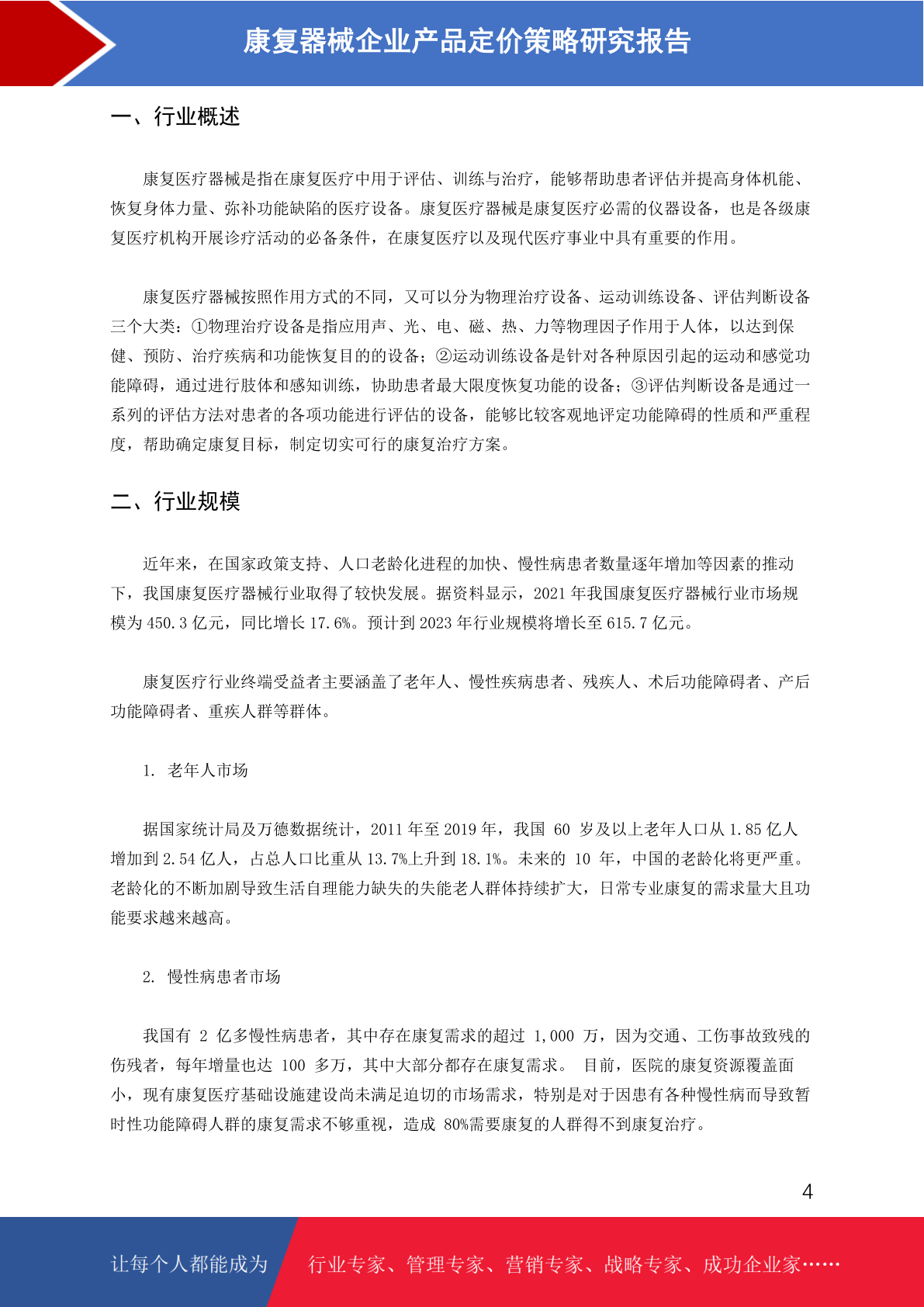 康复器械企业产品定价策略研究报告

一、行业概述

康复医疗器械是指在康复医疗中用于评估、训练与治疗，能够帮助患者评估并提高身体机能、恢复身体力量、弥补功能缺陷的医疗设备。康复医疗器械是康复医疗必需的仪器设备，也是各级康复医疗机构开展诊疗活动的必备条件，在康复医疗以及现代医疗事业中具有重要的作用。

康复医疗器械按照作用方式的不同，又可以分为物理治疗设备、运动训练设备、评估判断设备三个大类：①物理治疗设备是指应用声、光、电、磁、热、力等物理因子作用于人体，以达到保健、预防、治疗疾病和功能恢复目的的设备；②运动训练设备是针对各种原因引起的运动和感觉功能障碍，通过进行肢体和感知训练，协助患者最大限度恢复功能的设备；③评估判断设备是通过一系列的评估方法对患者的各项功能进行评估的设备，能够比较客观地评定功能障碍的性质和严重程度，帮助确定康复目标，制定切实可行的康复治疗方案。

二、行业规模

近年来，在国家政策支持、人口老龄化进程的加快、慢性病患者数量逐年增加等因素的推动下，我国康复医疗器械行业取得了较快发展。据资料显示，2021 年我国康复医疗器械行业市场规模为 450.3 亿元，同比增长 17.6%。预计到 2023 年行业规模将增长至 615.7 亿元。

康复医疗行业终端受益者主要涵盖了老年人、慢性疾病患者、残疾人、术后功能障碍者、产后功能障碍者、重疾人群等群体。

1. 老年人市场

据国家统计局及万德数据统计，2011 年至 2019 年，我国 60 岁及以上老年人口从 1.85 亿人增加到 2.54 亿人，占总人口比重从 13.7%上升到 18.1%。未来的 10 年，中国的老龄化将更严重。老龄化的不断加剧导致生活自理能力缺失的失能老人群体持续扩大，日常专业康复的需求量大且功能要求越来越高。

2. 慢性病患者市场

我国有 2 亿多慢性病患者，其中存在康复需求的超过 1,000 万，因为交通、工伤事故致残的伤残者，每年增量也达 100 多万，其中大部分都存在康复需求。 目前，医院的康复资源覆盖面小，现有康复医疗基础设施建设尚未满足迫切的市场需求，特别是对于因患有各种慢性病而导致暂时性功能障碍人群的康复需求不够重视，造成 80%需要康复的人群得不到康复治疗。

4

让每个人都能成为 行业专家、管理专家、营销专家、战略专家、成功企业家……